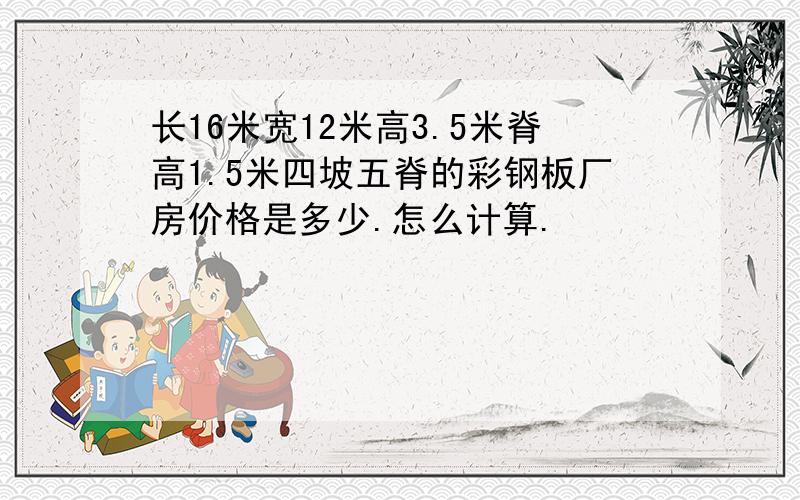 长16米宽12米高3.5米脊高1.5米四坡五脊的彩钢板厂房价格是多少.怎么计算.